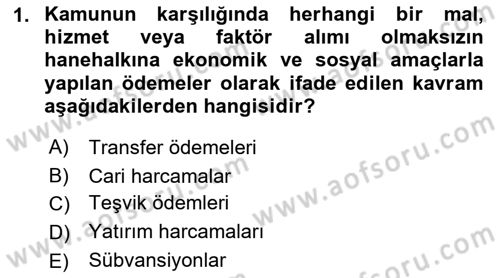 1. Kamunun karşılığında herhangi bir mal, hizmet veya faktör alımı olmaksızın hanehalkına ekonomik ve sosyal amaçlarla yapılan ödemeler olarak ifade edilen kavram aşağıdakilerden hangisidir?

A) Transfer ödemeleri
B) Cari harcamalar
C) Teşvik ödemleri
D) Yatırım harcamaları
E) Sübvansiyonlar

www.aofsoru.com